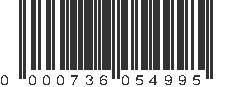 0 000736 054995